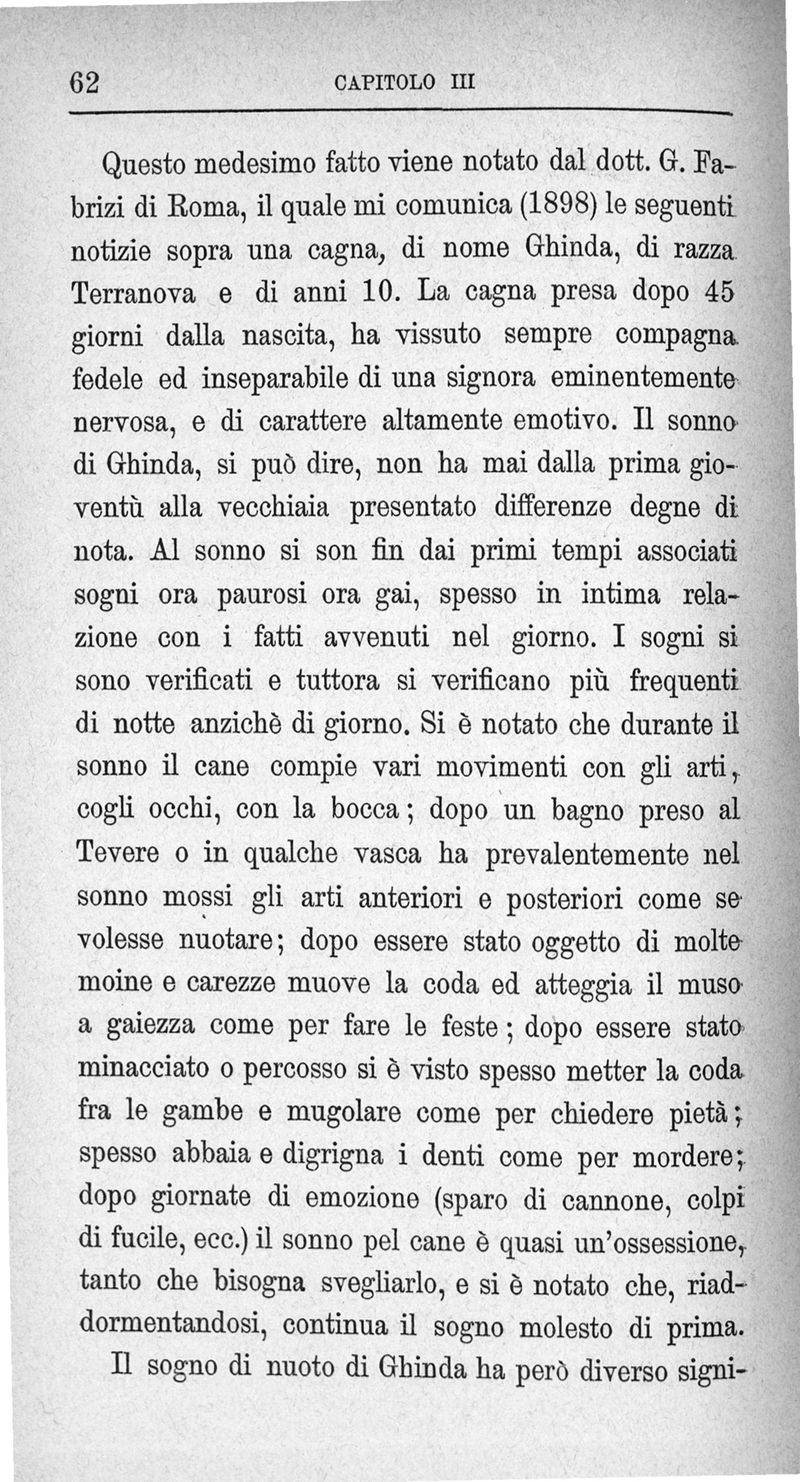 62 CAPITOLO III

Questo medesimo fatto viene notato dal dott. G. Fabrizi di Roma, il quale mi comunica (1898) le seguenti notizie sopra una cagna, di nome Ghinda, di razza Terranova e di anni 10. La cagna presa dopo 45 giorni dalla nascita, ha vissuto sempre compagna fedele ed inseparabile di una signora eminentemente nervosa, e di carattere altamente emotivo. Il sonno di Ghinda, si può dire, non ha mai dalla prima gioventù alla vecchiaia presentato differenze degne di nota. Al sonno si son fin dai primi tempi associati sogni ora paurosi ora gai, spesso in intima relazione con i fatti avvenuti nel giorno. I sogni si sono verificati e tuttora si verificano più frequenti di notte anzichè di giorno. Si è notato che durante il sonno il cane compie vari movimenti con gli arti, cogli occhi, con la bocca; dopo un bagno preso al Tevere o in qualche vasca ha prevalentemente nel sonno mossi gli arti anteriori e posteriori come se volesse nuotare; dopo essere stato oggetto di molte moine e carezze muove la coda ed atteggia il muso a gaiezza come per fare le feste; dopo essere stato minacciato o percosso si è visto spesso metter la coda fra le gambe e mugolare come per chiedere pietà; spesso abbaia e digrigna i denti come per mordere; dopo giornate di emozione (sparo di cannone, colpi di fucile, ecc.) il sonno pel cane è quasi un'ossessione, tanto che bisogna svegliarlo, e si è notato che, riaddormentandosi, continua il sogno molesto di prima.

Il sogno di nuoto di Ghinda ha però diverso signi-